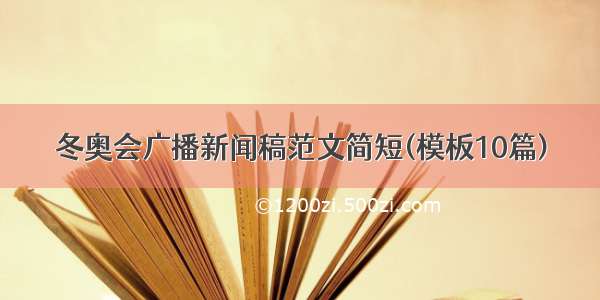 冬奥会广播新闻稿范文简短(模板10篇)

©1200zi.500zi.com